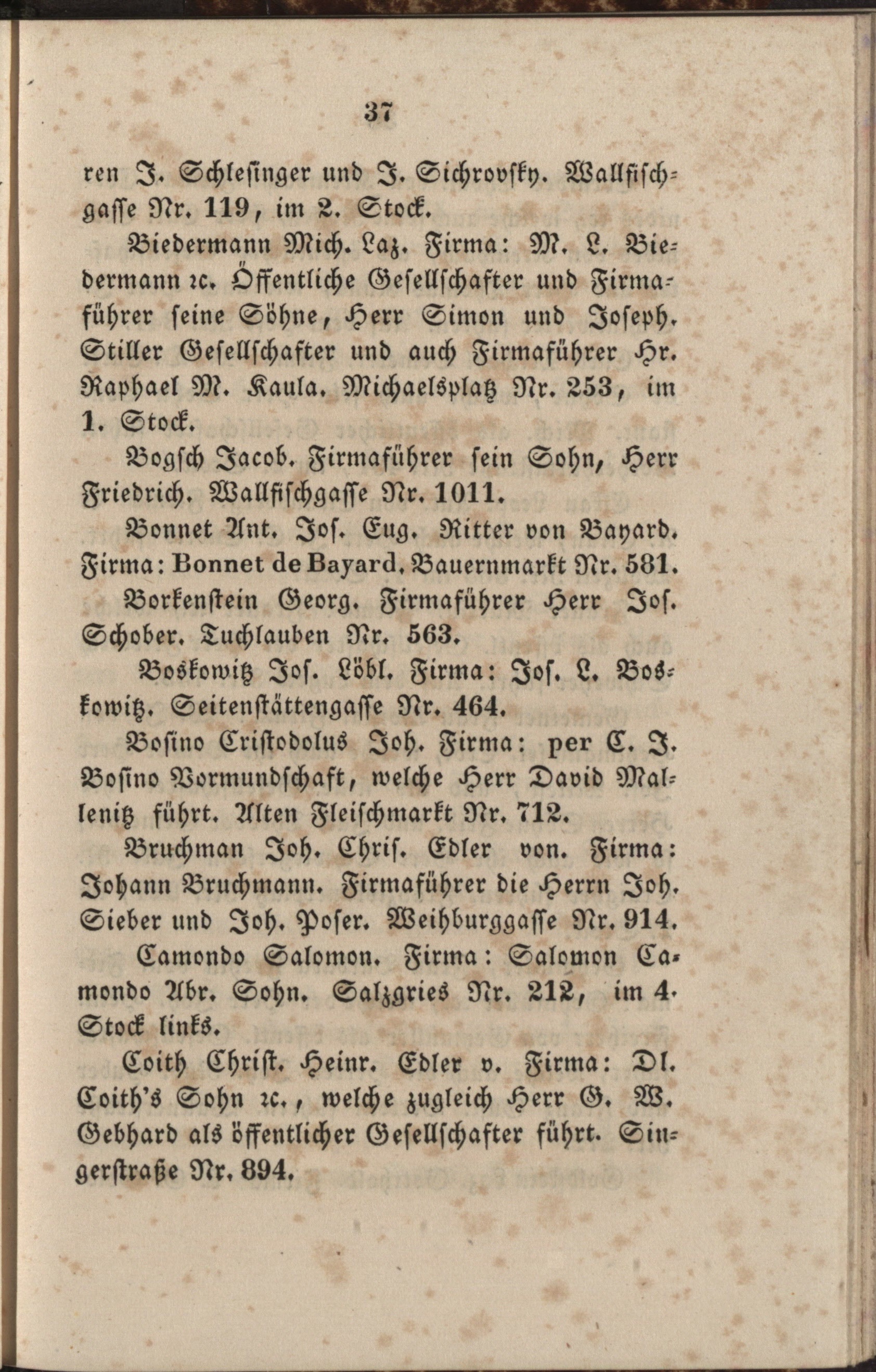 37

ren J. Schlesinger und J. Sichrovsky. Wallfischgasse Nr. 119, im 2. Stock.

Biedermann Mich. Laz. Firma: M. L. Biedermann ꝛc. Öffentliche Gesellschafter und Firmaführer seine Söhne, Herr Simon und Joseph. Stiller Gesellschafter und auch Firmaführer Hr. Raphael M. Kaula. Michaelsplatz Nr. 253, im 1. Stock.

Bogsch Jacob. Firmaführer sein Sohn, Herr Friedrich. Wallfischgasse Nr. 1011.

Bonnet Ant. Jos. Eug. Ritter von Bayard. Firma: Bonnet de Bayard. Bauernmarkt Nr. 581.

Borkenstein Georg. Firmaführer Herr Jos. Schober. Tuchlauben Nr. 563.

Boskowitz Jos. Löbl. Firma: Jos. L. Boskowitz. Seitenstättengasse Nr. 464.

Bosino Cristodolus Joh. Firma: per C. J. Bosino Vormundschaft, welche Herr David Mallenitz führt. Alten Fleischmarkt Nr. 712.

Bruchman Joh. Chris. Edler von. Firma: Johann Bruchmann. Firmaführer die Herrn Joh. Sieber und Joh. Poser. Weihburggasse Nr. 914.

Camondo Salomon. Firma: Salomon Camondo Abr. Sohn. Salzgries Nr. 212, im 4. Stock links.

Coith Christ. Heinr. Edler v. Firma: Dl. Coith's Sohn ꝛc., welche zugleich Herr G. W. Gebhard als öffentlicher Gesellschafter führt. Singerstraße Nr. 894.